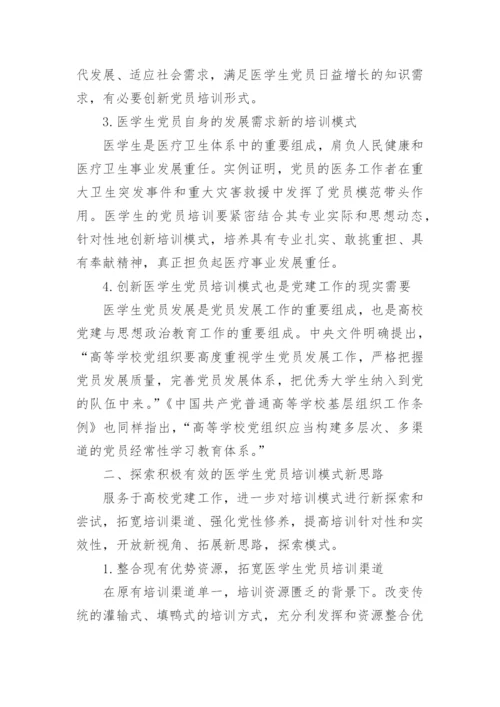 代发展、适应社会需求，满足医学生党员日益增长的知识需求，有必要创新党员培训形式。

3. 医学生党员自身的发展需求新的培训模式

医学生是医疗卫生体系中的重要组成，肩负人民健康和医疗卫生事业发展重任。实例证明，党员的医务工作者在重大卫生突发事件和重大灾害救援中发挥了党员模范带头作用。医学生的党员培训要紧密结合其专业实际和思想动态，针对性地创新培训模式，培养具有专业扎实、敢挑重担、具有奉献精神，真正担负起医疗事业发展重任。

4. 创新医学生党员培训模式也是党建工作的现实需要

医学生党员发展是党员发展工作的重要组成，也是高校党建与思想政治教育工作的重要组成。中央文件明确提出，“高等学校党组织要高度重视学生党员发展工作，严格把握党员发展质量，完善党员发展体系，把优秀大学生纳入到党的队伍中来。”《中国共产党普通高等学校基层组织工作条例》也同样指出，“高等学校党组织应当构建多层次、多渠道的党员经常性学习教育体系。”

二、探索积极有效的医学生党员培训模式新思路

服务于高校党建工作，进一步对培训模式进行新探索和尝试，拓宽培训渠道、强化党性修养，提高培训针对性和实效性，开放新视角、拓展新思路，探索模式。

1. 整合现有优势资源，拓宽医学生党员培训渠道

在原有培训渠道单一，培训资源匮乏的背景下。改变传统的灌输式、填鸭式的培训方式，充分利发挥和资源整合优